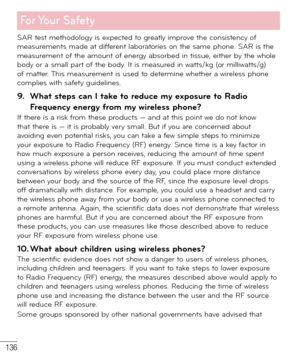 For Your Safety

SAR test methodology is expected to greatly improve the consistency of measurements made at different laboratories on the same phone. SAR is the measurement of the amount of energy absorbed in tissue, either by the whole body or a small part of the body. It is measured in watts/kg (or milliwatts/g) of matter. This measurement is used to determine whether a wireless phone complies with safety guidelines.

9. What steps can I take to reduce my exposure to Radio Frequency energy from my wireless phone?

If there is a risk from these products — and at this point we do not know that there is — it is probably very small. But if you are concerned about avoiding even potential risks, you can take a few simple steps to minimize your exposure to Radio Frequency (RF) energy. Since time is a key factor in how much exposure a person receives, reducing the amount of time spent using a wireless phone will reduce RF exposure. If you must conduct extended conversations by wireless phone every day, you could place more distance between your body and the source of the RF, since the exposure level drops off dramatically with distance. For example, you could use a headset and carry the wireless phone away from your body or use a wireless phone connected to a remote antenna. Again, the scientific data does not demonstrate that wireless phones are harmful. But if you are concerned about the RF exposure from these products, you can use measures like those described above to reduce your RF exposure from wireless phone use.

10. What about children using wireless phones?

The scientific evidence does not show a danger to users of wireless phones, including children and teenagers. If you want to take steps to lower exposure to Radio Frequency (RF) energy, the measures described above would apply to children and teenagers using wireless phones. Reducing the time of wireless phone use and increasing the distance between the user and the RF source will reduce RF exposure.
Some groups sponsored by other national governments have advised that

136